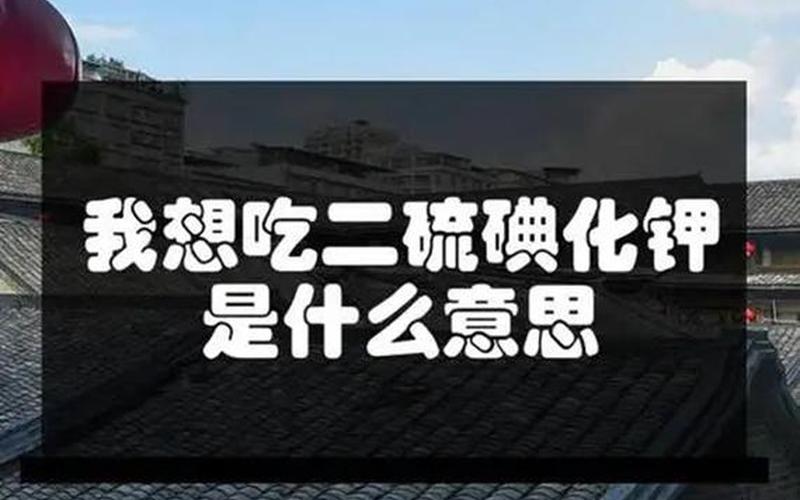 我想吃二硫碘化钾
是什么意思